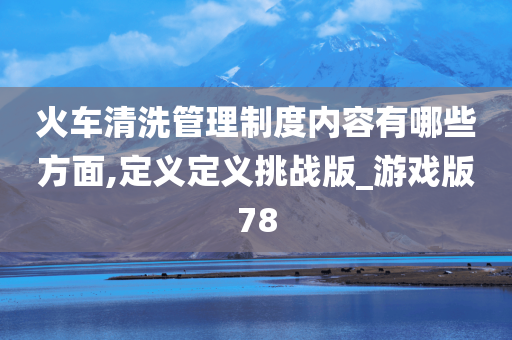 火车清洗管理制度内容有哪些方面,定义定义挑战版_游戏版78